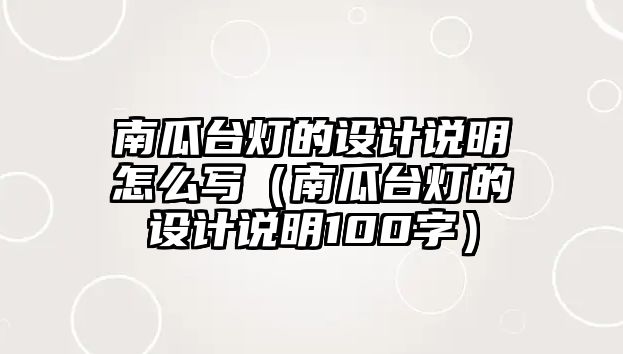 南瓜台灯的设计说明怎么写（南瓜台灯的设计说明100字）